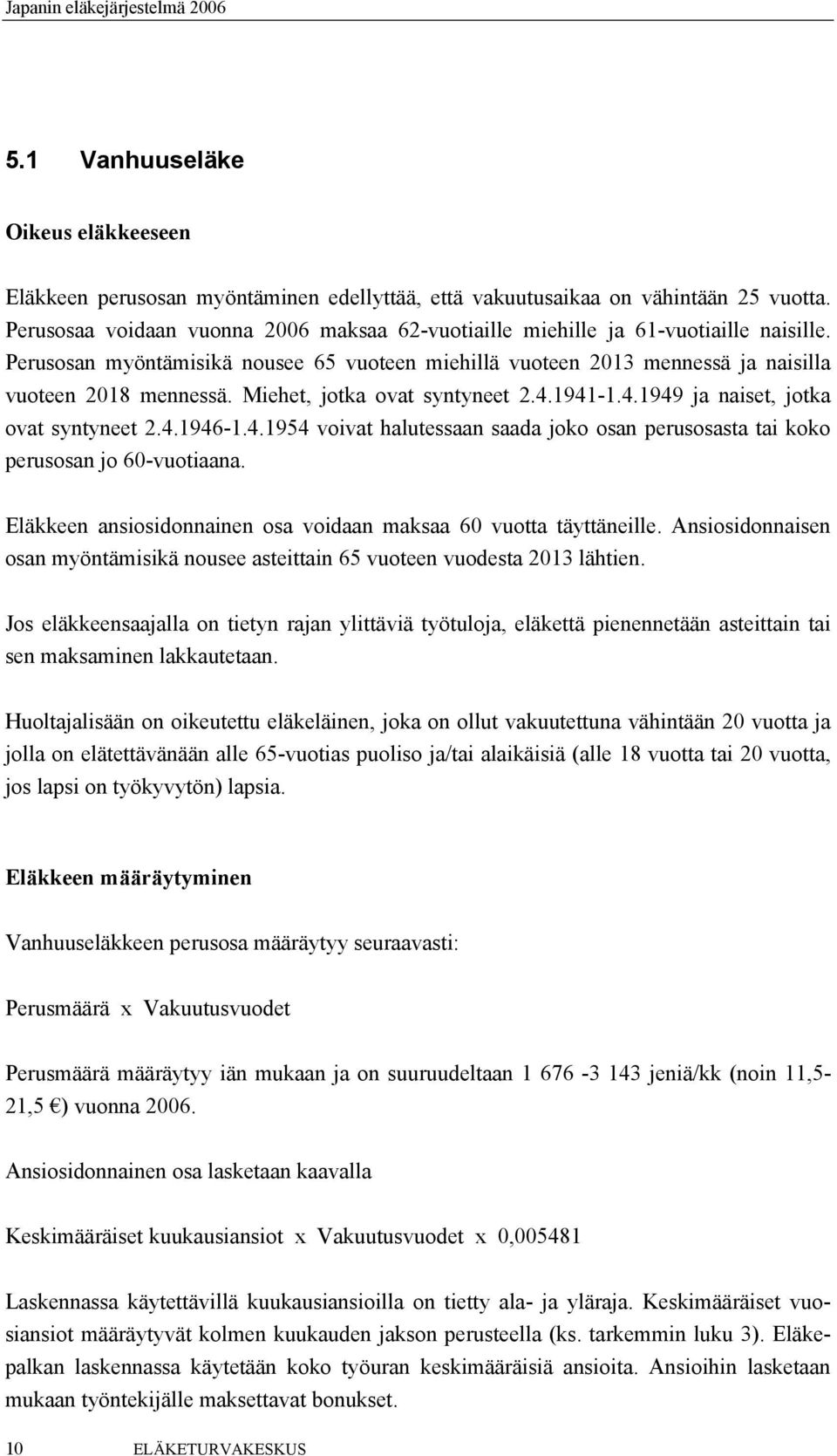 Japanin eläkejärjestelmä 2006

5.1 Vanhuuseläke

Oikeus eläkkeeseen

Eläkkeen perusosan myöntäminen edellyttää, että vakuutusaikaa on vähintään 25 vuotta. Perusosaa voidaan vuonna 2006 maksaa 62-vuotiaille miehille ja 61-vuotiaille naisille. Perusosan myöntämisikä nousee 65 vuoteen miehillä vuoteen 2013 mennessä ja naisilla vuoteen 2018 mennessä. Miehet, jotka ovat syntyneet 2.4.1941-1.4.1949 ja naiset, jotka ovat syntyneet 2.4.1946-1.4.1954 voivat halutessaan saada joko osan perusosasta tai koko perusosan jo 60-vuotiaana.

Eläkkeen ansiosidonnainen osa voidaan maksaa 60 vuotta täyttäneille. Ansiosidonnaisen osan myöntämisikä nousee asteittain 65 vuoteen vuodesta 2013 lähtien.

Jos eläkkeensaajalla on tietyn rajan ylittäviä työtuloja, eläkettä pienennetään asteittain tai sen maksaminen lakkautetaan.

Huoltajalisään on oikeutettu eläkeläinen, joka on ollut vakuutettuna vähintään 20 vuotta ja jolla on elätettävänään alle 65-vuotias puoliso ja/tai alaikäisiä (alle 18 vuotta tai 20 vuotta, jos lapsi on työkyvytön) lapsia.

Eläkkeen määräytyminen

Vanhuuseläkkeen perusosa määräytyy seuraavasti:

Perusmäärä x Vakuutusvuodet

Perusmäärä määräytyy iän mukaan ja on suuruudeltaan 1 676 -3 143 jeniä/kk (noin 11,5-21,5 €) vuonna 2006.

Ansiosidonnainen osa lasketaan kaavalla

Keskimääräiset kuukausiansiot x Vakuutusvuodet x 0,005481

Laskennassa käytettävillä kuukausiansioilla on tietty ala- ja yläraja. Keskimääräiset vuosiansiot määräytyvät kolmen kuukauden jakson perusteella (ks. tarkemmin luku 3). Eläkepalkan laskennassa käytetään koko työuran keskimääräisiä ansioita. Ansioihin lasketaan mukaan työntekijälle maksettavat bonukset.

10 ELÄKETURVAKESKUS